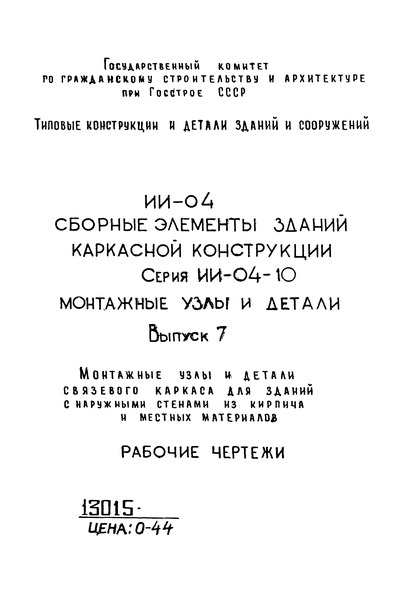 Государственный комитет
по гражданскому строительству и архитектуре
при Госстрое СССР

Типовые конструкции и детали зданий и сооружений

ИИ-04
СБОРНЫЕ ЭЛЕМЕНТЫ ЗДАНИЙ
КАРКАСНОЙ КОНСТРУКЦИИ
Серия ИИ-04-10
МОНТАЖНЫЕ УЗЛЫ И ДЕТАЛИ
Выпуск 7

Монтажные узлы и детали
связевого каркаса для зданий
с наружными стенами из кирпича
и местных материалов

РАБОЧИЕ ЧЕРТЕЖИ

13015-
ЦЕНА: 0-44